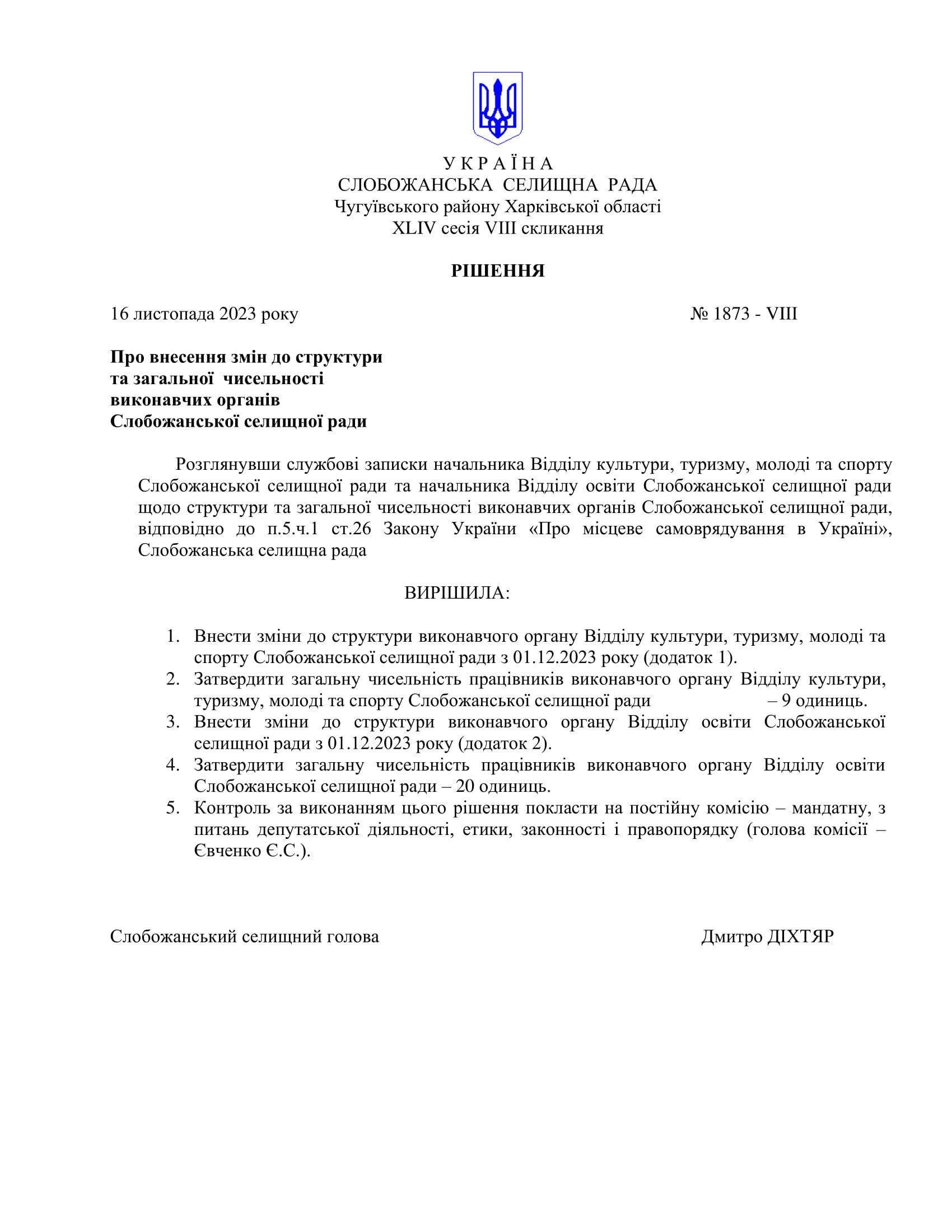 У К Р А Ї Н А
СЛОБОЖАНСЬКА СЕЛИЩНА РАДА
Чугуївського району Харківської області
XLIV сесія VIII скликання

РІШЕННЯ

16 листопада 2023 року № 1873 - VIII

Про внесення змін до структури та загальної чисельності виконавчих органів Слобожанської селищної ради

Розглянувши службові записки начальника Відділу культури, туризму, молоді та спорту Слобожанської селищної ради та начальника Відділу освіти Слобожанської селищної ради щодо структури та загальної чисельності виконавчих органів Слобожанської селищної ради, відповідно до п.5.ч.1 ст.26 Закону України «Про місцеве самоврядування в Україні», Слобожанська селищна рада

ВИРІШИЛА:

1. Внести зміни до структури виконавчого органу Відділу культури, туризму, молоді та спорту Слобожанської селищної ради з 01.12.2023 року (додаток 1).
2. Затвердити загальну чисельність працівників виконавчого органу Відділу культури, туризму, молоді та спорту Слобожанської селищної ради – 9 одиниць.
3. Внести зміни до структури виконавчого органу Відділу освіти Слобожанської селищної ради з 01.12.2023 року (додаток 2).
4. Затвердити загальну чисельність працівників виконавчого органу Відділу освіти Слобожанської селищної ради – 20 одиниць.
5. Контроль за виконанням цього рішення покласти на постійну комісію – мандатну, з питань депутатської діяльності, етики, законності і правопорядку (голова комісії – Євченко Є.С.).

Слобожанський селищний голова Дмитро ДІХТЯР